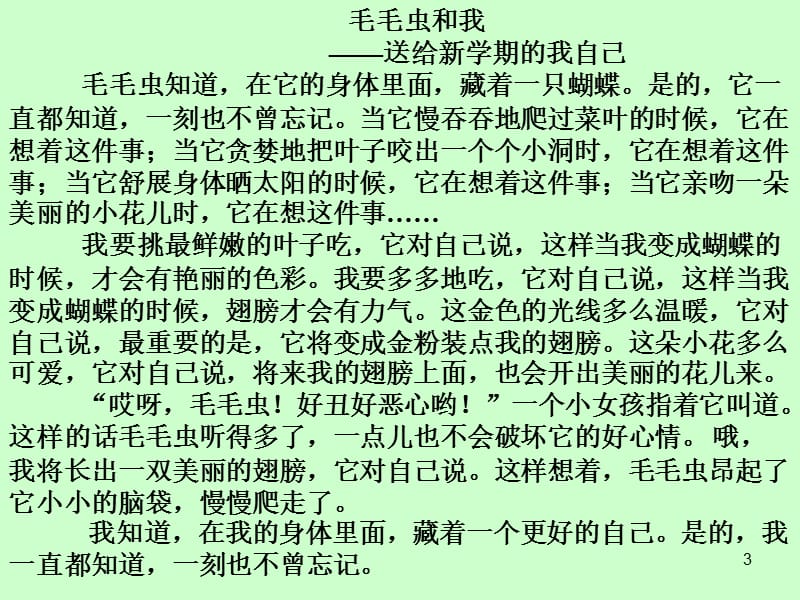 毛毛虫和我

——送给新学期的我自己

毛毛虫知道，在它的身体里面，藏着一只蝴蝶。是的，它一直都知道，一刻也不曾忘记。当它慢吞吞地爬过菜叶的时候，它在想着这件事；当它贪婪地把叶子咬出一个个小洞时，它在想着这件事；当它舒展身体晒太阳的时候，它在想着这件事；当它亲吻一朵美丽的小花儿时，它在想这件事……

我要挑最鲜嫩的叶子吃，它对自己说，这样当我变成蝴蝶的时候，才会有艳丽的色彩。我要多多地吃，它对自己说，这样当我变成蝴蝶的时候，翅膀才会有力气。这金色的光线多么温暖，它对自己说，最重要的是，它将变成金粉装点我的翅膀。这朵小花多么可爱，它对自己说，将来我的翅膀上面，也会开出美丽的花儿来。

“哎呀，毛毛虫！好丑好恶心哟！”一个小女孩指着它叫道。这样的话毛毛虫听得多了，一点儿也不会破坏它的好心情。哦，我将长出一双美丽的翅膀，它对自己说。这样想着，毛毛虫昂起了它小小的脑袋，慢慢爬走了。

我知道，在我的身体里面，藏着一个更好的自己。是的，我一直都知道，一刻也不曾忘记。

3